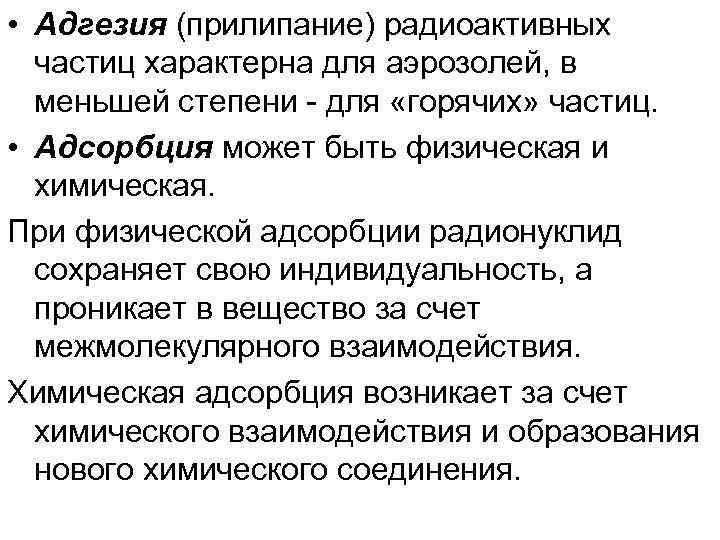 • Адгезия (прилипание) радиоактивных частиц характерна для аэрозолей, в меньшей степени - для «горячих» частиц.

• Адсорбция может быть физическая и химическая.

При физической адсорбции радионуклид сохраняет свою индивидуальность, а проникает в вещество за счет межмолекулярного взаимодействия.

Химическая адсорбция возникает за счет химического взаимодействия и образования нового химического соединения.